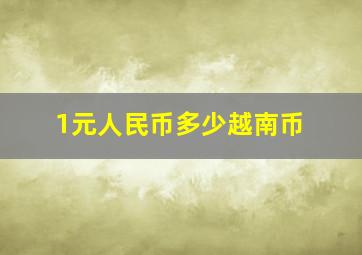 1元人民币多少越南币